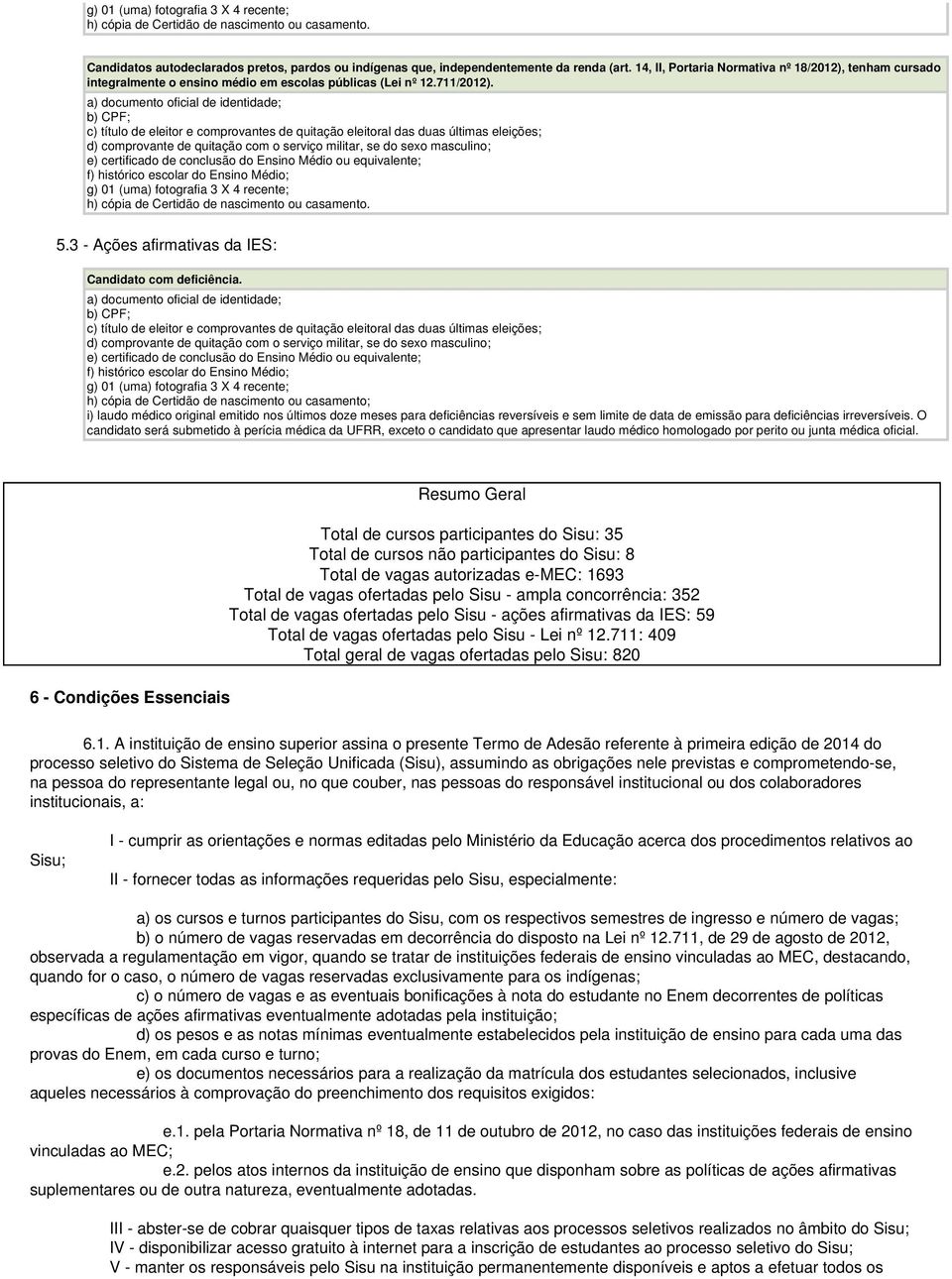 g) 01 (uma) fotografia 3 X 4 recente;
h) cópia de Certidão de nascimento ou casamento.

Candidatos autodeclarados pretos, pardos ou indígenas que, independentemente da renda (art. 14, II, Portaria Normativa nº 18/2012), tenham cursado integralmente o ensino médio em escolas públicas (Lei nº 12.711/2012).
a) documento oficial de identidade;
b) CPF;
c) título de eleitor e comprovantes de quitação eleitoral das duas últimas eleições;
d) comprovante de quitação com o serviço militar, se do sexo masculino;
e) certificado de conclusão do Ensino Médio ou equivalente;
f) histórico escolar do Ensino Médio;
g) 01 (uma) fotografia 3 X 4 recente;
h) cópia de Certidão de nascimento ou casamento.

5.3 - Ações afirmativas da IES:

Candidato com deficiência.
a) documento oficial de identidade;
b) CPF;
c) título de eleitor e comprovantes de quitação eleitoral das duas últimas eleições;
d) comprovante de quitação com o serviço militar, se do sexo masculino;
e) certificado de conclusão do Ensino Médio ou equivalente;
f) histórico escolar do Ensino Médio;
g) 01 (uma) fotografia 3 X 4 recente;
h) cópia de Certidão de nascimento ou casamento;
i) laudo médico original emitido nos últimos doze meses para deficiências reversíveis e sem limite de data de emissão para deficiências irreversíveis. O candidato será submetido à perícia médica da UFRR, exceto o candidato que apresentar laudo médico homologado por perito ou junta médica oficial.

Resumo Geral

Total de cursos participantes do Sisu: 35
Total de cursos não participantes do Sisu: 8
Total de vagas autorizadas e-MEC: 1693
Total de vagas ofertadas pelo Sisu - ampla concorrência: 352
Total de vagas ofertadas pelo Sisu - ações afirmativas da IES: 59
Total de vagas ofertadas pelo Sisu - Lei nº 12.711: 409
Total geral de vagas ofertadas pelo Sisu: 820

6 - Condições Essenciais

6.1. A instituição de ensino superior assina o presente Termo de Adesão referente à primeira edição de 2014 do processo seletivo do Sistema de Seleção Unificada (Sisu), assumindo as obrigações nele previstas e comprometendo-se, na pessoa do representante legal ou, no que couber, nas pessoas do responsável institucional ou dos colaboradores institucionais, a:

I - cumprir as orientações e normas editadas pelo Ministério da Educação acerca dos procedimentos relativos ao Sisu;
II - fornecer todas as informações requeridas pelo Sisu, especialmente:

a) os cursos e turnos participantes do Sisu, com os respectivos semestres de ingresso e número de vagas;
b) o número de vagas reservadas em decorrência do disposto na Lei nº 12.711, de 29 de agosto de 2012, observada a regulamentação em vigor, quando se tratar de instituições federais de ensino vinculadas ao MEC, destacando, quando for o caso, o número de vagas reservadas exclusivamente para os indígenas;
c) o número de vagas e as eventuais bonificações à nota do estudante no Enem decorrentes de políticas específicas de ações afirmativas eventualmente adotadas pela instituição;
d) os pesos e as notas mínimas eventualmente estabelecidos pela instituição de ensino para cada uma das provas do Enem, em cada curso e turno;
e) os documentos necessários para a realização da matrícula dos estudantes selecionados, inclusive aqueles necessários à comprovação do preenchimento dos requisitos exigidos:

e.1. pela Portaria Normativa nº 18, de 11 de outubro de 2012, no caso das instituições federais de ensino vinculadas ao MEC;
e.2. pelos atos internos da instituição de ensino que disponham sobre as políticas de ações afirmativas suplementares ou de outra natureza, eventualmente adotadas.

III - abster-se de cobrar quaisquer tipos de taxas relativas aos processos seletivos realizados no âmbito do Sisu;
IV - disponibilizar acesso gratuito à internet para a inscrição de estudantes ao processo seletivo do Sisu;
V - manter os responsáveis pelo Sisu na instituição permanentemente disponíveis e aptos a efetuar todos os